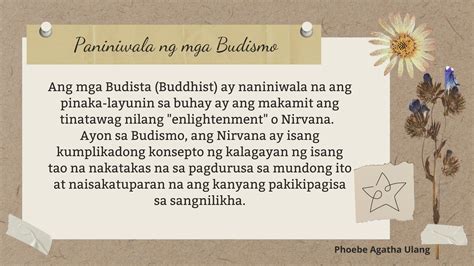 Paniniwala ng mga Budismo

Ang mga Budista (Buddhist) ay naniniwala na ang pinaka-layunin sa buhay ay ang makamit ang tinatawag nilang "enlightenment" o Nirvana. Ayon sa Budismo, ang Nirvana ay isang kumplikadong konsepto ng kalagayan ng isang tao na nakatakas na sa pagdurusa sa mundong ito at naisakatuparan na ang kanyang pakikipagisa sa sangnilikha.

Phoebe Agatha Ulang